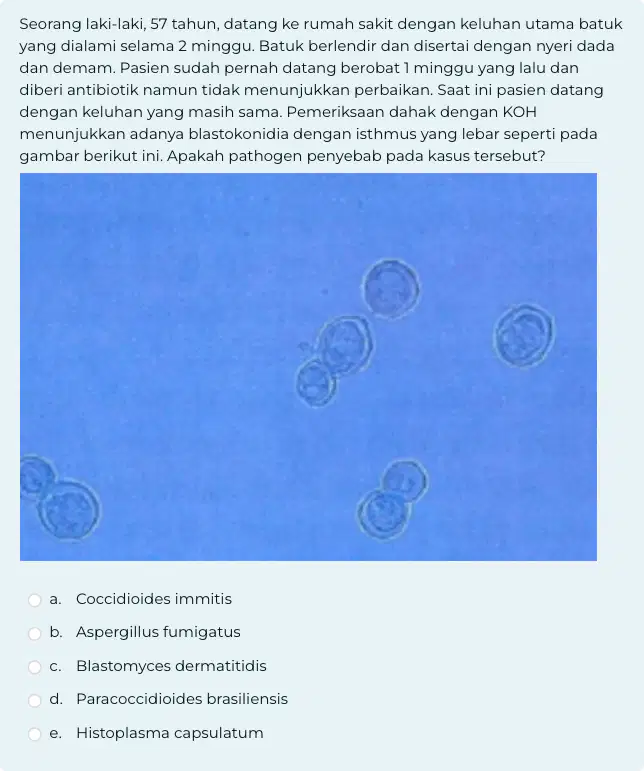 Seorang laki-laki, 57 tahun, datang ke rumah sakit dengan keluhan utama batuk yang dialami selama 2 minggu. Batuk berlendir dan disertai dengan nyeri dada dan demam. Pasien sudah pernah datang berobat 1 minggu yang lalu dan diberi antibiotik namun tidak menunjukkan perbaikan. Saat ini pasien datang dengan keluhan yang masih sama. Pemeriksaan dahak dengan KOH menunjukkan adanya blastokonidia dengan isthmus yang lebar seperti pada gambar berikut ini. Apakah pathogen penyebab pada kasus tersebut?

a. Coccidioides immitis

b. Aspergillus fumigatus

c. Blastomyces dermatitidis

d. Paracoccidioides brasiliensis

e. Histoplasma capsulatum